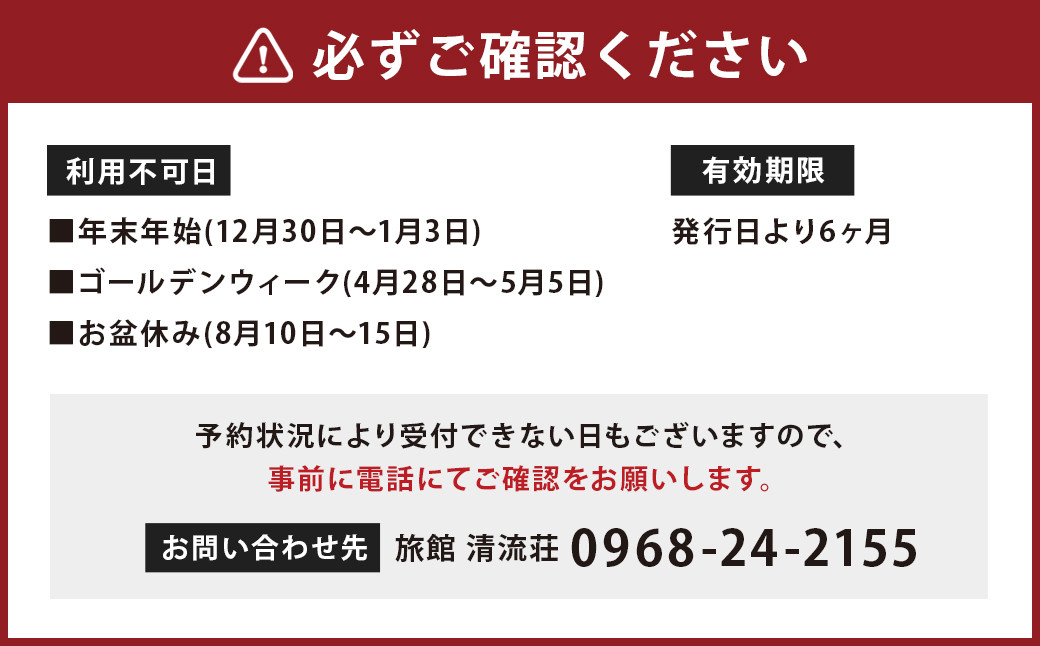 必ずご確認ください

利用不可日

■年末年始(12月30日～1月3日)

■ゴールデンウィーク(4月28日～5月5日)

■お盆休み(8月10日～15日)

有効期限

発行日より6ヶ月

予約状況により受付できない日もございますので、
事前に電話にてご確認をお願いします。

お問い合わせ先 旅館 清流荘 0968-24-2155